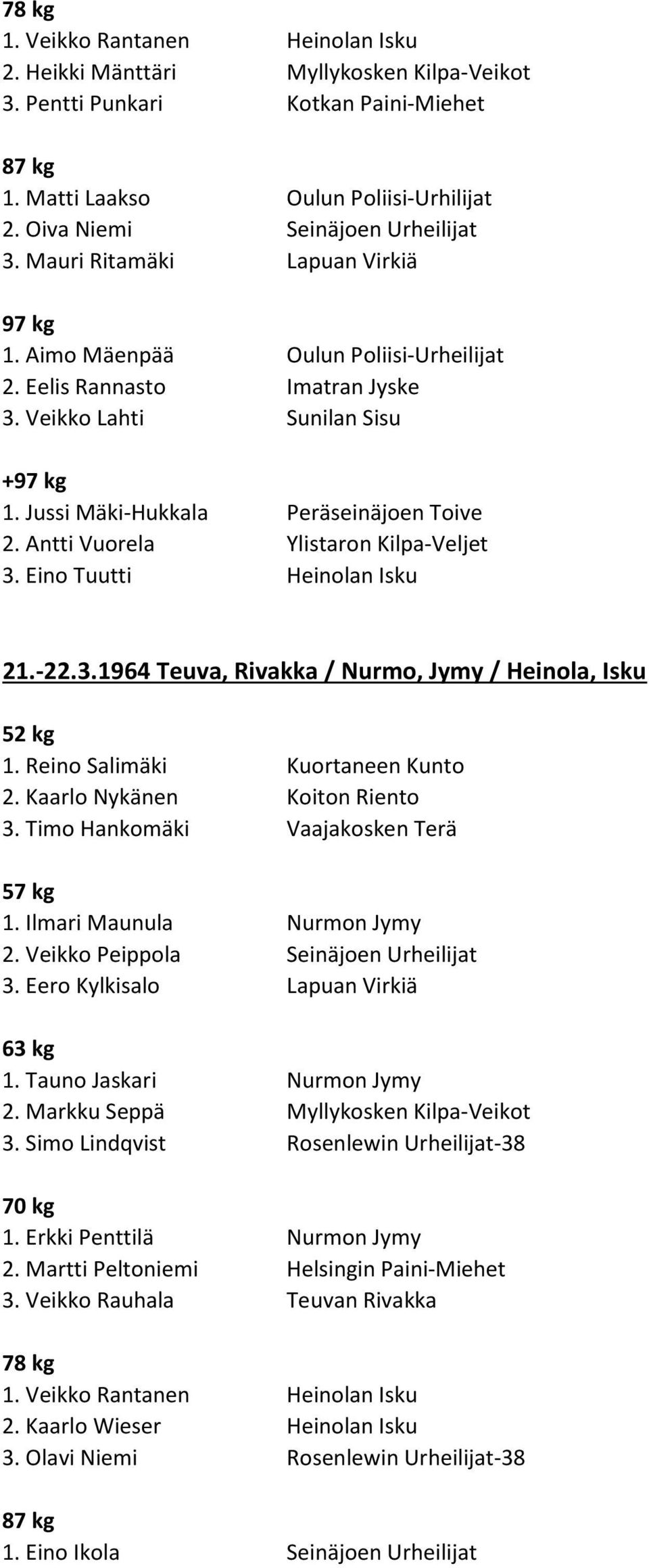 78 kg
1. Veikko Rantanen Heinolan Isku
2. Heikki Mänttäri Myllykosken Kilpa-Veikot
3. Pentti Punkari Kotkan Paini-Miehet

87 kg
1. Matti Laakso Oulun Poliisi-Urhilijat
2. Oiva Niemi Seinäjoen Urheilijat
3. Mauri Ritamäki Lapuan Virkiä

97 kg
1. Aimo Mäenpää Oulun Poliisi-Urheilijat
2. Eelis Rannasto Imatran Jyske
3. Veikko Lahti Sunilan Sisu

+97 kg
1. Jussi Mäki-Hukkala Peräseinäjoen Toive
2. Antti Vuorela Ylistaron Kilpa-Veljet
3. Eino Tuutti Heinolan Isku

21.-22.3.1964 Teuva, Rivakka / Nurmo, Jymy / Heinola, Isku

52 kg
1. Reino Salimäki Kuortaneen Kunto
2. Kaarlo Nykänen Koiton Riento
3. Timo Hankomäki Vaajakosken Terä

57 kg
1. Ilmari Maunula Nurmon Jymy
2. Veikko Peippola Seinäjoen Urheilijat
3. Eero Kylkisalo Lapuan Virkiä

63 kg
1. Tauno Jaskari Nurmon Jymy
2. Markku Seppä Myllykosken Kilpa-Veikot
3. Simo Lindqvist Rosenlewin Urheilijat-38

70 kg
1. Erkki Penttilä Nurmon Jymy
2. Martti Peltoniemi Helsingin Paini-Miehet
3. Veikko Rauhala Teuvan Rivakka

78 kg
1. Veikko Rantanen Heinolan Isku
2. Kaarlo Wieser Heinolan Isku
3. Olavi Niemi Rosenlewin Urheilijat-38

87 kg
1. Eino Ikola Seinäjoen Urheilijat